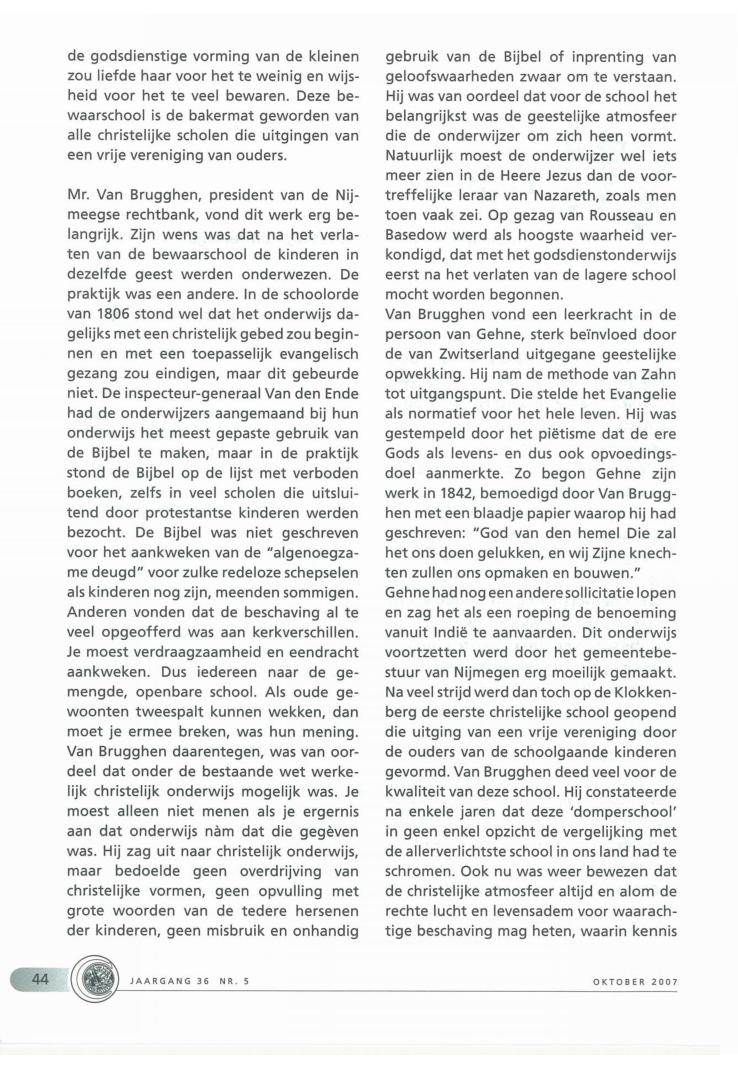 de godsdienstige vorming van de kleinen zou liefde haar voor het te weinig en wijsheid voor het te veel bewaren. Deze bewaarschool is de bakermat geworden van alle christelijke scholen die uitgingen van een vrije vereniging van ouders.

Mr. Van Brugghen, president van de Nijmeegse rechtbank, vond dit werk erg belangrijk. Zijn wens was dat na het verlaten van de bewaarschool de kinderen in dezelfde geest werden onderwezen. De praktijk was een andere. In de schoolorde van 1806 stond wel dat het onderwijs dagelijks met een christelijk gebed zou beginnen en met een toepasselijk evangelisch gezang zou eindigen, maar dit gebeurde niet. De inspecteur-generaal Van den Ende had de onderwijzers aangemaand bij hun onderwijs het meest gepaste gebruik van de Bijbel te maken, maar in de praktijk stond de Bijbel op de lijst met verboden boeken, zelfs in veel scholen die uitsluitend door protestantse kinderen werden bezocht. De Bijbel was niet geschreven voor het aankweken van de "algenoegzame deugd" voor zulke redeloze schepselen als kinderen nog zijn, meenden sommigen. Anderen vonden dat de beschaving al te veel opgeofferd was aan kerkverschillen. Je moest verdraagzaamheid en eendracht aankweken. Dus iedereen naar de gemengde, openbare school. Als oude gewoonten tweespalt kunnen wekken, dan moet je ermee breken, was hun mening. Van Brugghen daarentegen, was van oordeel dat onder de bestaande wet werkelijk christelijk onderwijs mogelijk was. Je moest alleen niet menen als je ergernis aan dat onderwijs nàm dat die gegèven was. Hij zag uit naar christelijk onderwijs, maar bedoelde geen overdrijving van christelijke vormen, geen opvulling met grote woorden van de tedere hersenen der kinderen, geen misbruik en onhandig gebruik van de Bijbel of inprenting van geloofswaarheden zwaar om te verstaan. Hij was van oordeel dat voor de school het belangrijkst was de geestelijke atmosfeer die de onderwijzer om zich heen vormt. Natuurlijk moest de onderwijzer wel iets meer zien in de Heere Jezus dan de voortreffelijke leraar van Nazareth, zoals men toen vaak zei. Op gezag van Rousseau en Basedow werd als hoogste waarheid verkondigd, dat met het godsdienstonderwijs eerst na het verlaten van de lagere school mocht worden begonnen.
Van Brugghen vond een leerkracht in de persoon van Gehne, sterk beïnvloed door de van Zwitserland uitgegane geestelijke opwekking. Hij nam de methode van Zahn tot uitgangspunt. Die stelde het Evangelie als normatief voor het hele leven. Hij was gestempeld door het piëtisme dat de ere Gods als levens- en dus ook opvoedingsdoel aanmerkte. Zo begon Gehne zijn werk in 1842, bemoedigd door Van Brugghen met een blaadje papier waarop hij had geschreven: "God van den hemel Die zal het ons doen gelukken, en wij Zijne knechten zullen ons opmaken en bouwen."
Gehne had nog een andere sollicitatie lopen en zag het als een roeping de benoeming vanuit Indië te aanvaarden. Dit onderwijs voortzetten werd door het gemeentebestuur van Nijmegen erg moeilijk gemaakt. Na veel strijd werd dan toch op de Klokkenberg de eerste christelijke school geopend die uitging van een vrije vereniging door de ouders van de schoolgaande kinderen gevormd. Van Brugghen deed veel voor de kwaliteit van deze school. Hij constateerde na enkele jaren dat deze 'domperschool' in geen enkel opzicht de vergelijking met de allerverlichtste school in ons land had te schromen. Ook nu was weer bewezen dat de christelijke atmosfeer altijd en alom de rechte lucht en levensadem voor waarachtige beschaving mag heten, waarin kennis

44 JAARGANG 36 NR. 5 OKTOBER 2007